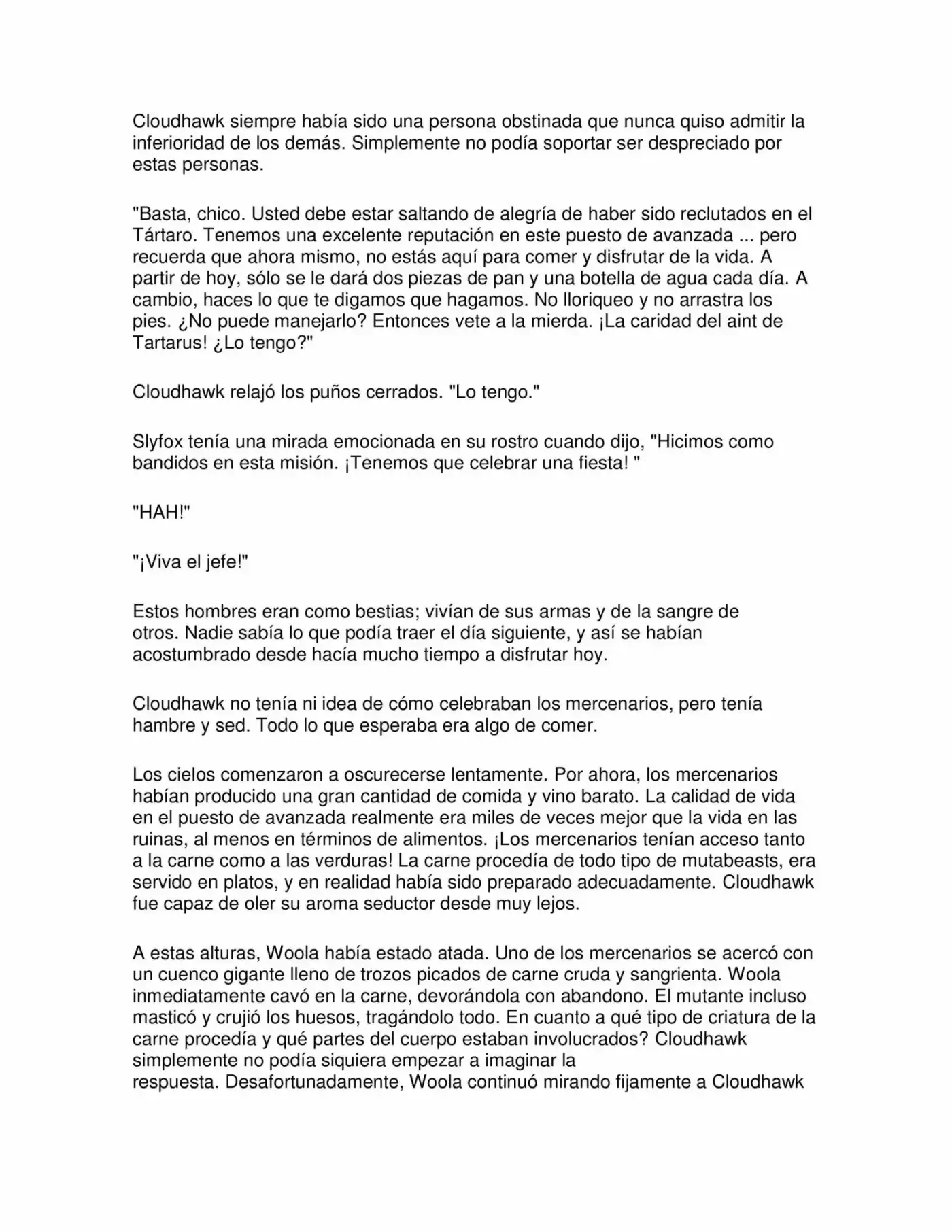 Cloudhawk siempre había sido una persona obstinada que nunca quiso admitir la inferioridad de los demás. Simplemente no podía soportar ser despreciado por estas personas.

"Basta, chico. Usted debe estar saltando de alegría de haber sido reclutados en el Tártaro. Tenemos una excelente reputación en este puesto de avanzada ... pero recuerda que ahora mismo, no estás aquí para comer y disfrutar de la vida. A partir de hoy, sólo se le dará dos piezas de pan y una botella de agua cada día. A cambio, haces lo que te digamos que hagamos. No lloriqueo y no arrastra los pies. ¿No puede manejarlo? Entonces vete a la mierda. ¡La caridad del aint de Tartarus! ¿Lo tengo?"

Cloudhawk relajó los puños cerrados. "Lo tengo."

Slyfox tenía una mirada emocionada en su rostro cuando dijo, "Hicimos como bandidos en esta misión. ¡Tenemos que celebrar una fiesta! "

"HAH!"

"¡Viva el jefe!"

Estos hombres eran como bestias; vivían de sus armas y de la sangre de otros. Nadie sabía lo que podía traer el día siguiente, y así se habían acostumbrado desde hacía mucho tiempo a disfrutar hoy.

Cloudhawk no tenía ni idea de cómo celebraban los mercenarios, pero tenía hambre y sed. Todo lo que esperaba era algo de comer.

Los cielos comenzaron a oscurecerse lentamente. Por ahora, los mercenarios habían producido una gran cantidad de comida y vino barato. La calidad de vida en el puesto de avanzada realmente era miles de veces mejor que la vida en las ruinas, al menos en términos de alimentos. ¡Los mercenarios tenían acceso tanto a la carne como a las verduras! La carne procedía de todo tipo de mutabeasts, era servido en platos, y en realidad había sido preparado adecuadamente. Cloudhawk fue capaz de oler su aroma seductor desde muy lejos.

A estas alturas, Woola había estado atada. Uno de los mercenarios se acercó con un cuenco gigante lleno de trozos picados de carne cruda y sangrienta. Woola inmediatamente cavó en la carne, devorándola con abandono. El mutante incluso masticó y crujió los huesos, tragándolo todo. En cuanto a qué tipo de criatura de la carne procedía y qué partes del cuerpo estaban involucrados? Cloudhawk simplemente no podía siquiera empezar a imaginar la respuesta. Desafortunadamente, Woola continuó mirando fijamente a Cloudhawk